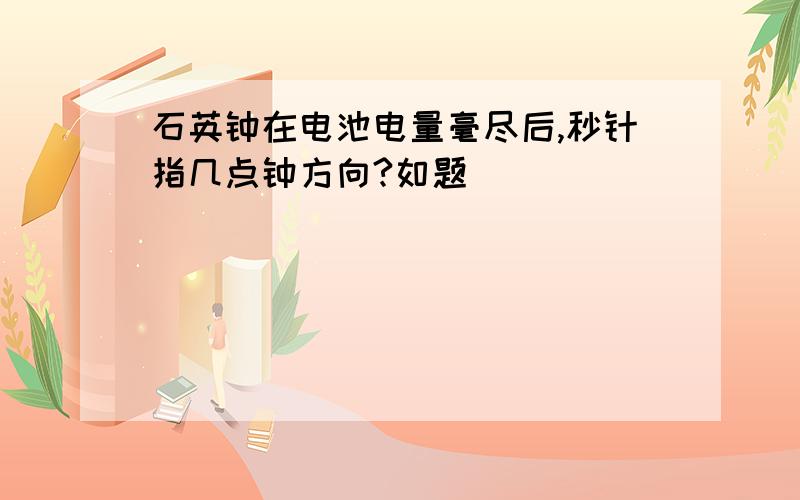 石英钟在电池电量毫尽后,秒针指几点钟方向?如题